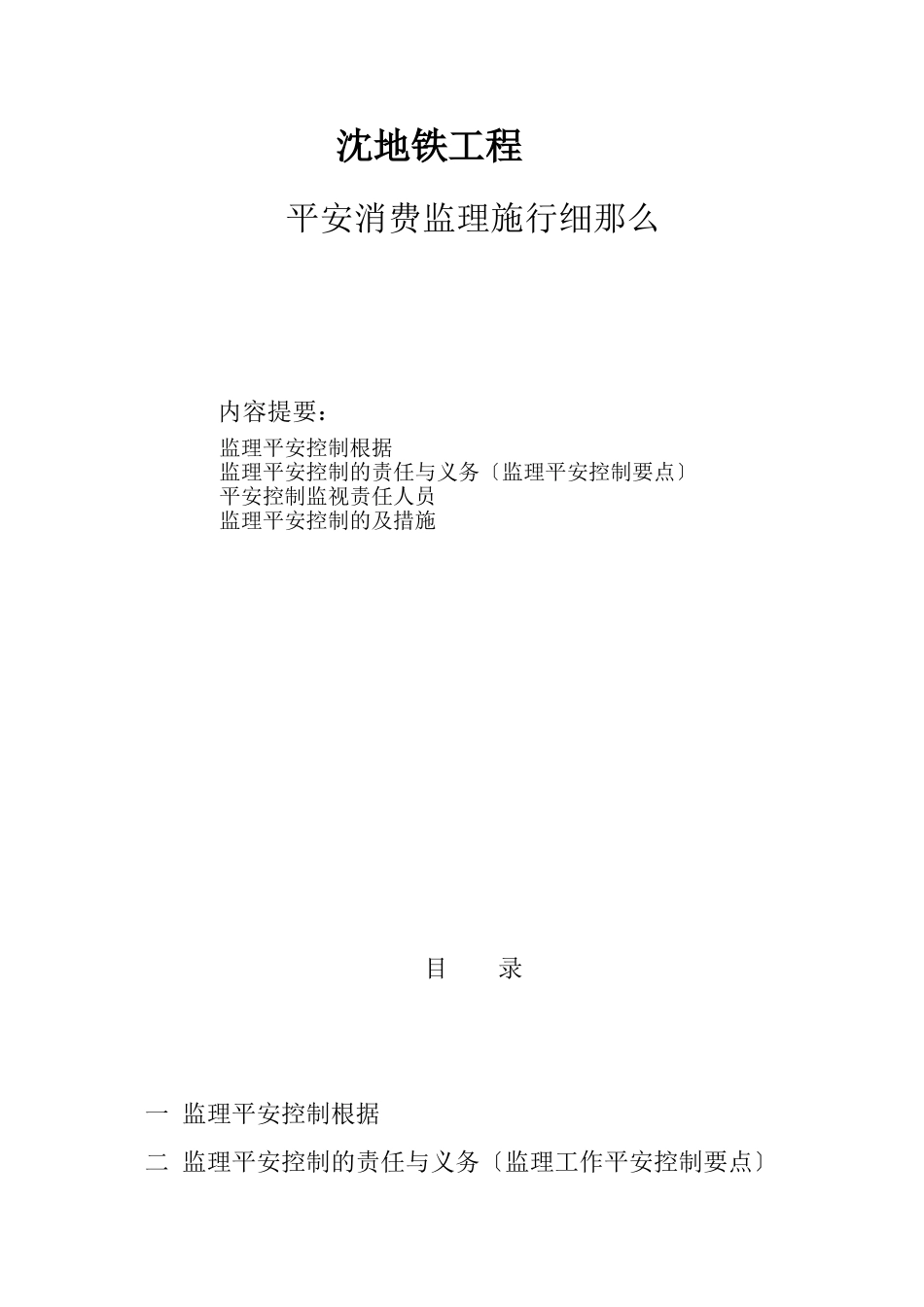 沈地铁工程

平安消费监理施行细那么

内容提要：

监理平安控制根据
监理平安控制的责任与义务〔监理平安控制要点〕
平安控制监视责任人员
监理平安控制的及措施

目　　录

一　监理平安控制根据

二　监理平安控制的责任与义务〔监理工作平安控制要点〕